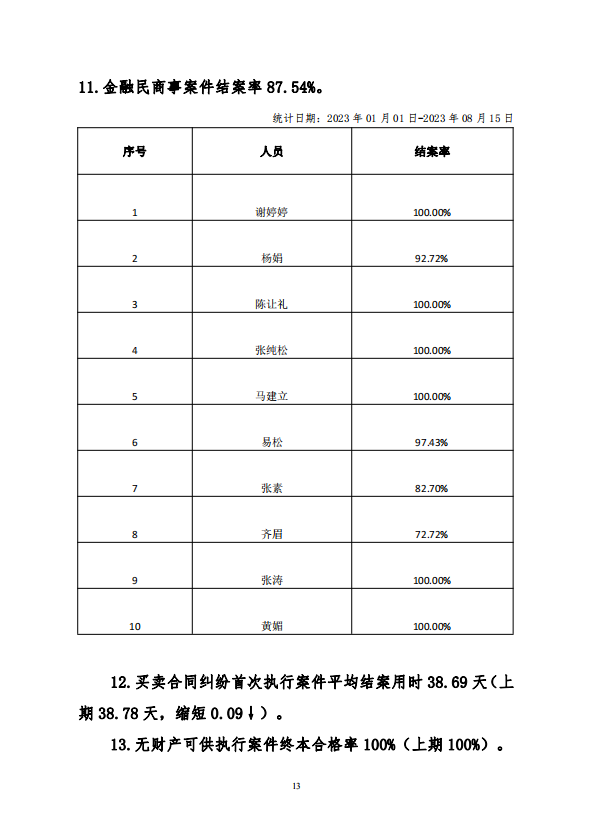 11.金融民商事案件结案率 87.54%。

统计日期：2023 年 01 月 01 日-2023 年 08 月 15 日

| 序号 | 人员 | 结案率 |
|---|---|---|
| 1 | 谢婷婷 | 100.00% |
| 2 | 杨娟 | 92.72% |
| 3 | 陈让礼 | 100.00% |
| 4 | 张纯松 | 100.00% |
| 5 | 马建立 | 100.00% |
| 6 | 易松 | 97.43% |
| 7 | 张素 | 82.70% |
| 8 | 齐眉 | 72.72% |
| 9 | 张涛 | 100.00% |
| 10 | 黄娟 | 100.00% |

12.买卖合同纠纷首次执行案件平均结案用时 38.69 天（上期 38.78 天，缩短 0.09↓）。

13.无财产可供执行案件终本合格率 100%（上期 100%）。

13